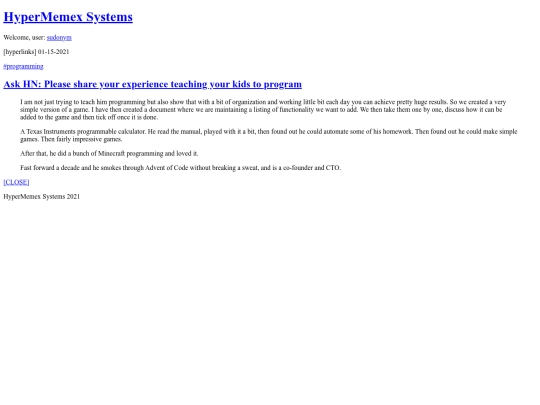 HyperMemex Systems

Welcome, user: sudonym

[hyperlinks] 01-15-2021

#programming

Ask HN: Please share your experience teaching your kids to program

I am not just trying to teach him programming but also show that with a bit of organization and working little bit each day you can achieve pretty huge results. So we created a very simple version of a game. I have then created a document where we are maintaining a listing of functionality we want to add. We then take them one by one, discuss how it can be added to the game and then tick off once it is done.

A Texas Instruments programmable calculator. He read the manual, played with it a bit, then found out he could automate some of his homework. Then found out he could make simple games. Then fairly impressive games.

After that, he did a bunch of Minecraft programming and loved it.

Fast forward a decade and he smokes through Advent of Code without breaking a sweat, and is a co-founder and CTO.

[CLOSE]

HyperMemex Systems 2021